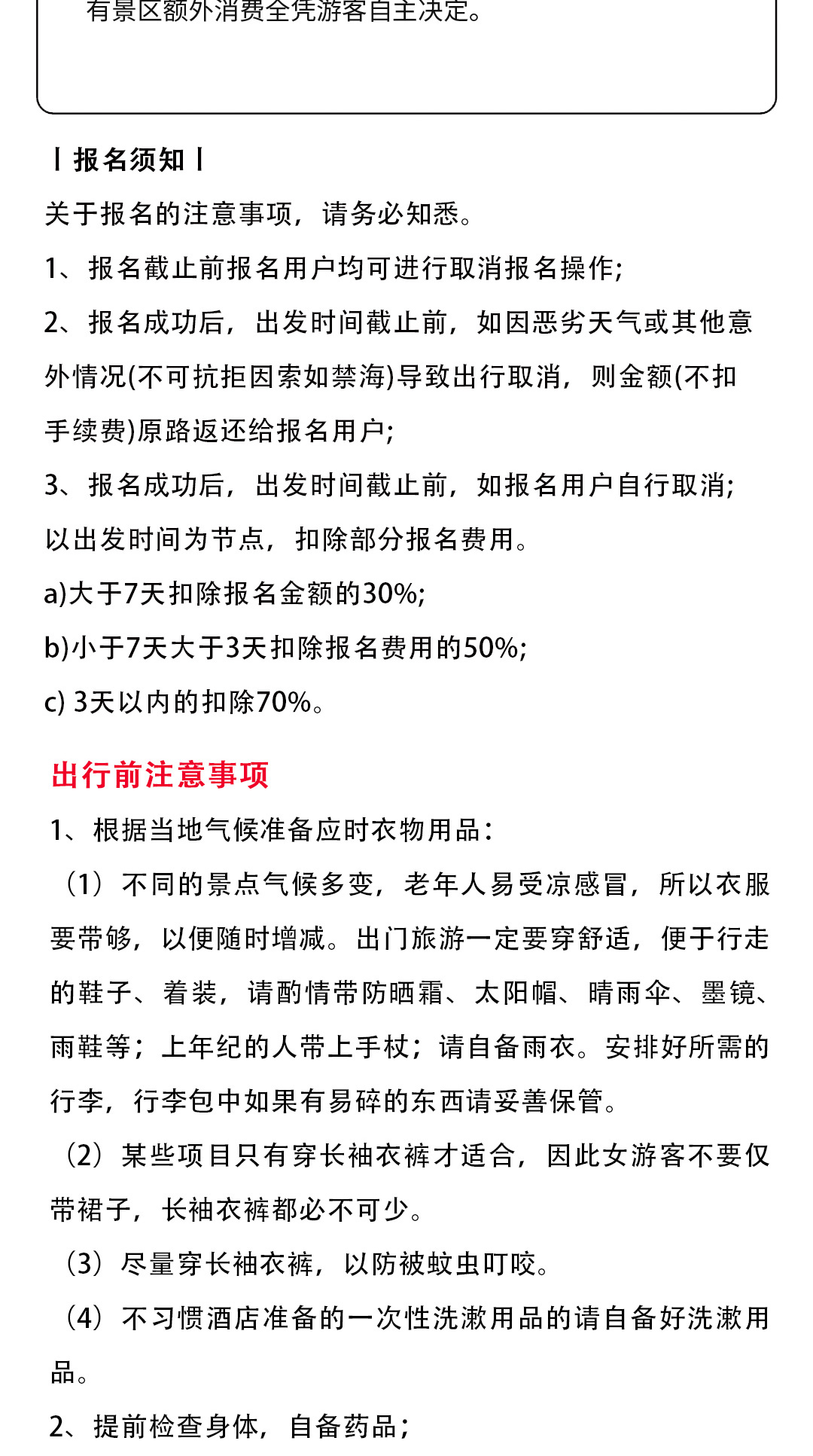 有景区额外消费全凭游客自主决定。

丨报名须知丨

关于报名的注意事项，请务必知悉。

1、报名截止前报名用户均可进行取消报名操作;

2、报名成功后，出发时间截止前，如因恶劣天气或其他意外情况(不可抗拒因索如禁海)导致出行取消，则金额(不扣手续费)原路返还给报名用户;

3、报名成功后，出发时间截止前，如报名用户自行取消;以出发时间为节点，扣除部分报名费用。

a)大于7天扣除报名金额的30%;

b)小于7天大于3天扣除报名费用的50%;

c) 3天以内的扣除70%。

出行前注意事项

1、根据当地气候准备应时衣物用品：

（1）不同的景点气候多变，老年人易受凉感冒，所以衣服要带够，以便随时增减。出门旅游一定要穿舒适，便于行走的鞋子、着装，请酌情带防晒霜、太阳帽、晴雨伞、墨镜、雨鞋等；上年纪的人带上手杖；请自备雨衣。安排好所需的行李，行李包中如果有易碎的东西请妥善保管。

（2）某些项目只有穿长袖衣裤才适合，因此女游客不要仅带裙子，长袖衣裤都必不可少。

（3）尽量穿长袖衣裤，以防被蚊虫叮咬。

（4）不习惯酒店准备的一次性洗漱用品的请自备好洗漱用品。

2、提前检查身体，自备药品；